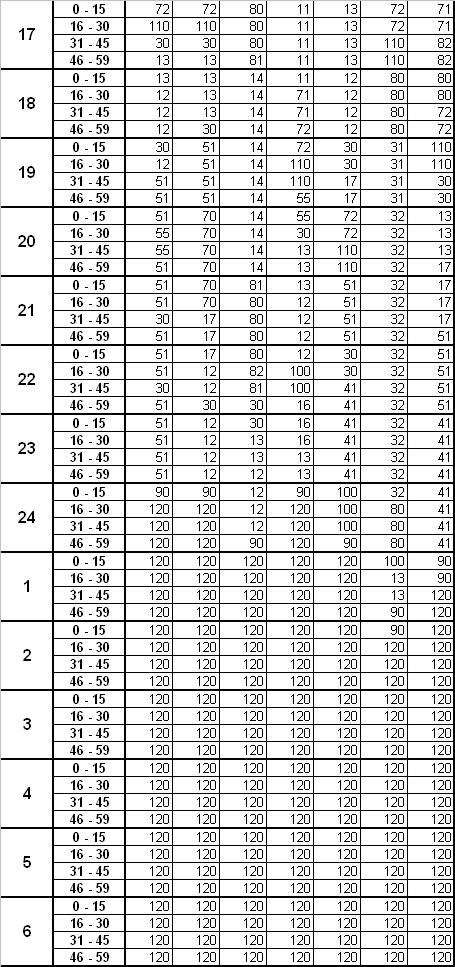 | 17 | 0 - 15 | 72 | 72 | 80 | 11 | 13 | 72 | 71 |
|---|---|---|---|---|---|---|---|---|
| | 16 - 30 | 110 | 110 | 80 | 11 | 13 | 72 | 71 |
| | 31 - 45 | 30 | 30 | 80 | 11 | 13 | 110 | 82 |
| | 46 - 59 | 13 | 13 | 81 | 11 | 13 | 110 | 82 |
| 18 | 0 - 15 | 13 | 13 | 14 | 11 | 12 | 80 | 80 |
| | 16 - 30 | 12 | 13 | 14 | 71 | 12 | 80 | 80 |
| | 31 - 45 | 12 | 13 | 14 | 71 | 12 | 80 | 72 |
| | 46 - 59 | 12 | 30 | 14 | 72 | 12 | 80 | 72 |
| 19 | 0 - 15 | 30 | 51 | 14 | 72 | 30 | 31 | 110 |
| | 16 - 30 | 12 | 51 | 14 | 110 | 30 | 31 | 110 |
| | 31 - 45 | 51 | 51 | 14 | 110 | 17 | 31 | 30 |
| | 46 - 59 | 51 | 51 | 14 | 55 | 17 | 31 | 30 |
| 20 | 0 - 15 | 51 | 70 | 14 | 55 | 72 | 32 | 13 |
| | 16 - 30 | 55 | 70 | 14 | 30 | 72 | 32 | 13 |
| | 31 - 45 | 55 | 70 | 14 | 13 | 110 | 32 | 13 |
| | 46 - 59 | 51 | 70 | 14 | 13 | 110 | 32 | 17 |
| 21 | 0 - 15 | 51 | 70 | 81 | 13 | 51 | 32 | 17 |
| | 16 - 30 | 51 | 70 | 80 | 12 | 51 | 32 | 17 |
| | 31 - 45 | 30 | 17 | 80 | 12 | 51 | 32 | 17 |
| | 46 - 59 | 51 | 17 | 80 | 12 | 51 | 32 | 51 |
| 22 | 0 - 15 | 51 | 17 | 80 | 12 | 30 | 32 | 51 |
| | 16 - 30 | 51 | 12 | 82 | 100 | 30 | 32 | 51 |
| | 31 - 45 | 30 | 12 | 81 | 100 | 41 | 32 | 51 |
| | 46 - 59 | 51 | 30 | 30 | 16 | 41 | 32 | 51 |
| 23 | 0 - 15 | 51 | 12 | 30 | 16 | 41 | 32 | 41 |
| | 16 - 30 | 51 | 12 | 13 | 16 | 41 | 32 | 41 |
| | 31 - 45 | 51 | 12 | 13 | 13 | 41 | 32 | 41 |
| | 46 - 59 | 51 | 12 | 12 | 13 | 41 | 32 | 41 |
| 24 | 0 - 15 | 90 | 90 | 12 | 90 | 100 | 32 | 41 |
| | 16 - 30 | 120 | 120 | 12 | 120 | 100 | 80 | 41 |
| | 31 - 45 | 120 | 120 | 12 | 120 | 100 | 80 | 41 |
| | 46 - 59 | 120 | 120 | 90 | 120 | 90 | 80 | 41 |
| 1 | 0 - 15 | 120 | 120 | 120 | 120 | 120 | 100 | 90 |
| | 16 - 30 | 120 | 120 | 120 | 120 | 120 | 13 | 90 |
| | 31 - 45 | 120 | 120 | 120 | 120 | 120 | 13 | 120 |
| | 46 - 59 | 120 | 120 | 120 | 120 | 120 | 90 | 120 |
| 2 | 0 - 15 | 120 | 120 | 120 | 120 | 120 | 90 | 120 |
| | 16 - 30 | 120 | 120 | 120 | 120 | 120 | 120 | 120 |
| | 31 - 45 | 120 | 120 | 120 | 120 | 120 | 120 | 120 |
| | 46 - 59 | 120 | 120 | 120 | 120 | 120 | 120 | 120 |
| 3 | 0 - 15 | 120 | 120 | 120 | 120 | 120 | 120 | 120 |
| | 16 - 30 | 120 | 120 | 120 | 120 | 120 | 120 | 120 |
| | 31 - 45 | 120 | 120 | 120 | 120 | 120 | 120 | 120 |
| | 46 - 59 | 120 | 120 | 120 | 120 | 120 | 120 | 120 |
| 4 | 0 - 15 | 120 | 120 | 120 | 120 | 120 | 120 | 120 |
| | 16 - 30 | 120 | 120 | 120 | 120 | 120 | 120 | 120 |
| | 31 - 45 | 120 | 120 | 120 | 120 | 120 | 120 | 120 |
| | 46 - 59 | 120 | 120 | 120 | 120 | 120 | 120 | 120 |
| 5 | 0 - 15 | 120 | 120 | 120 | 120 | 120 | 120 | 120 |
| | 16 - 30 | 120 | 120 | 120 | 120 | 120 | 120 | 120 |
| | 31 - 45 | 120 | 120 | 120 | 120 | 120 | 120 | 120 |
| | 46 - 59 | 120 | 120 | 120 | 120 | 120 | 120 | 120 |
| 6 | 0 - 15 | 120 | 120 | 120 | 120 | 120 | 120 | 120 |
| | 16 - 30 | 120 | 120 | 120 | 120 | 120 | 120 | 120 |
| | 31 - 45 | 120 | 120 | 120 | 120 | 120 | 120 | 120 |
| | 46 - 59 | 120 | 120 | 120 | 120 | 120 | 120 | 120 |